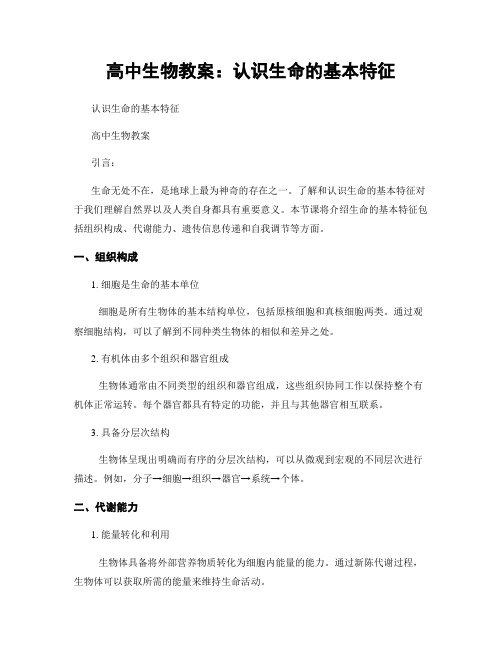 高中生物教案：认识生命的基本特征

认识生命的基本特征

高中生物教案

引言：

生命无处不在，是地球上最为神奇的存在之一。了解和认识生命的基本特征对于我们理解自然界以及人类自身都具有重要意义。本节课将介绍生命的基本特征包括组织构成、代谢能力、遗传信息传递和自我调节等方面。

一、组织构成

1. 细胞是生命的基本单位

细胞是所有生物体的基本结构单位，包括原核细胞和真核细胞两类。通过观察细胞结构，可以了解到不同种类生物体的相似和差异之处。

2. 有机体由多个组织和器官组成

生物体通常由不同类型的组织和器官组成，这些组织协同工作以保持整个有机体正常运转。每个器官都具有特定的功能，并且与其他器官相互联系。

3. 具备分层次结构

生物体呈现出明确而有序的分层次结构，可以从微观到宏观的不同层次进行描述。例如，分子→细胞→组织→器官→系统→个体。

二、代谢能力

1. 能量转化和利用

生物体具备将外部营养物质转化为细胞内能量的能力。通过新陈代谢过程，生物体可以获取所需的能量来维持生命活动。